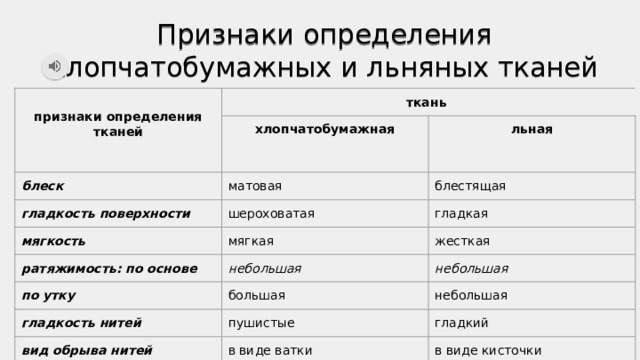 Признаки определения хлопчатобумажных и льняных тканей

| признаки определения тканей | ткань | |
|---|---|---|
| | хлопчатобумажная | льная |
| блеск | матовая | блестящая |
| гладкость поверхности | шероховатая | гладкая |
| мягкость | мягкая | жесткая |
| ратяжимость: по основе | небольшая | небольшая |
| по утку | большая | небольшая |
| гладкость нитей | пушистые | гладкий |
| вид обрыва нитей | в виде ватки | в виде кисточки |